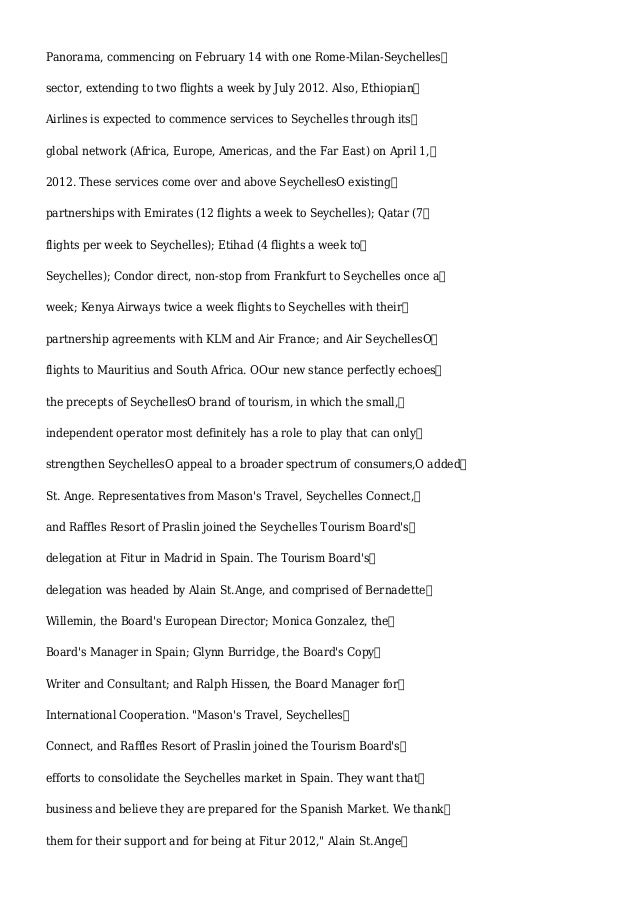 Panorama, commencing on February 14 with one Rome-Milan-Seychelles sector, extending to two flights a week by July 2012. Also, Ethiopian Airlines is expected to commence services to Seychelles through its global network (Africa, Europe, Americas, and the Far East) on April 1, 2012. These services come over and above SeychellesO existing partnerships with Emirates (12 flights a week to Seychelles); Qatar (7 flights per week to Seychelles); Etihad (4 flights a week to Seychelles); Condor direct, non-stop from Frankfurt to Seychelles once a week; Kenya Airways twice a week flights to Seychelles with their partnership agreements with KLM and Air France; and Air SeychellesO flights to Mauritius and South Africa. OOur new stance perfectly echoes the precepts of SeychellesO brand of tourism, in which the small, independent operator most definitely has a role to play that can only strengthen SeychellesO appeal to a broader spectrum of consumers,O added St. Ange. Representatives from Mason's Travel, Seychelles Connect, and Raffles Resort of Praslin joined the Seychelles Tourism Board's delegation at Fitur in Madrid in Spain. The Tourism Board's delegation was headed by Alain St.Ange, and comprised of Bernadette Willemin, the Board's European Director; Monica Gonzalez, the Board's Manager in Spain; Glynn Burridge, the Board's Copy Writer and Consultant; and Ralph Hissen, the Board Manager for International Cooperation. "Mason's Travel, Seychelles Connect, and Raffles Resort of Praslin joined the Tourism Board's efforts to consolidate the Seychelles market in Spain. They want that business and believe they are prepared for the Spanish Market. We thank them for their support and for being at Fitur 2012," Alain St.Ange